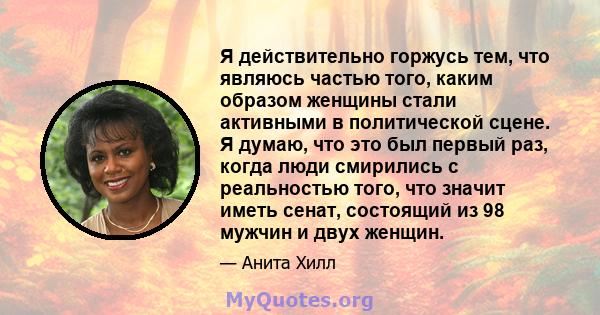 Я действительно горжусь тем, что являюсь частью того, каким образом женщины стали активными в политической сцене. Я думаю, что это был первый раз, когда люди смирились с реальностью того, что значит иметь сенат, состоящий из 98 мужчин и двух женщин.

— Анита Хилл

MyQuotes.org